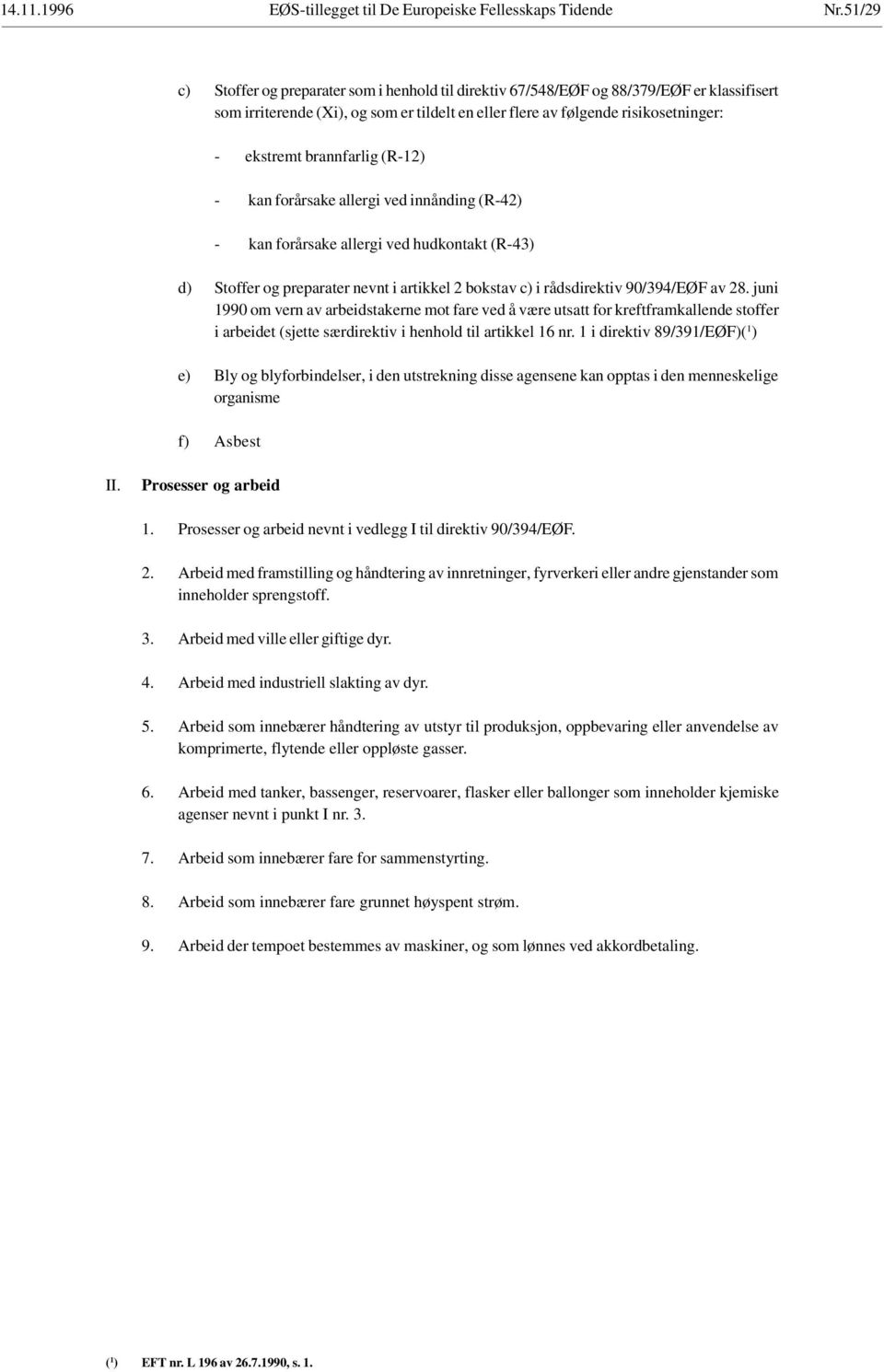 14.11.1996 EØS-tillegget til De Europeiske Fellesskaps Tidende Nr.51/29

c) Stoffer og preparater som i henhold til direktiv 67/548/EØF og 88/379/EØF er klassifisert som irriterende (Xi), og som er tildelt en eller flere av følgende risikosetninger:

- ekstremt brannfarlig (R-12)

- kan forårsake allergi ved innånding (R-42)

- kan forårsake allergi ved hudkontakt (R-43)

d) Stoffer og preparater nevnt i artikkel 2 bokstav c) i rådsdirektiv 90/394/EØF av 28. juni 1990 om vern av arbeidstakerne mot fare ved å være utsatt for kreftframkallende stoffer i arbeidet (sjette særdirektiv i henhold til artikkel 16 nr. 1 i direktiv 89/391/EØF)($^1$)

e) Bly og blyforbindelser, i den utstrekning disse agensene kan opptas i den menneskelige organisme

f) Asbest

II. Prosesser og arbeid

1. Prosesser og arbeid nevnt i vedlegg I til direktiv 90/394/EØF.

2. Arbeid med framstilling og håndtering av innretninger, fyrverkeri eller andre gjenstander som inneholder sprengstoff.

3. Arbeid med ville eller giftige dyr.

4. Arbeid med industriell slakting av dyr.

5. Arbeid som innebærer håndtering av utstyr til produksjon, oppbevaring eller anvendelse av komprimerte, flytende eller oppløste gasser.

6. Arbeid med tanker, bassenger, reservoarer, flasker eller ballonger som inneholder kjemiske agenser nevnt i punkt I nr. 3.

7. Arbeid som innebærer fare for sammenstyrting.

8. Arbeid som innebærer fare grunnet høyspent strøm.

9. Arbeid der tempoet bestemmes av maskiner, og som lønnes ved akkordbetaling.

($^1$) EFT nr. L 196 av 26.7.1990, s. 1.